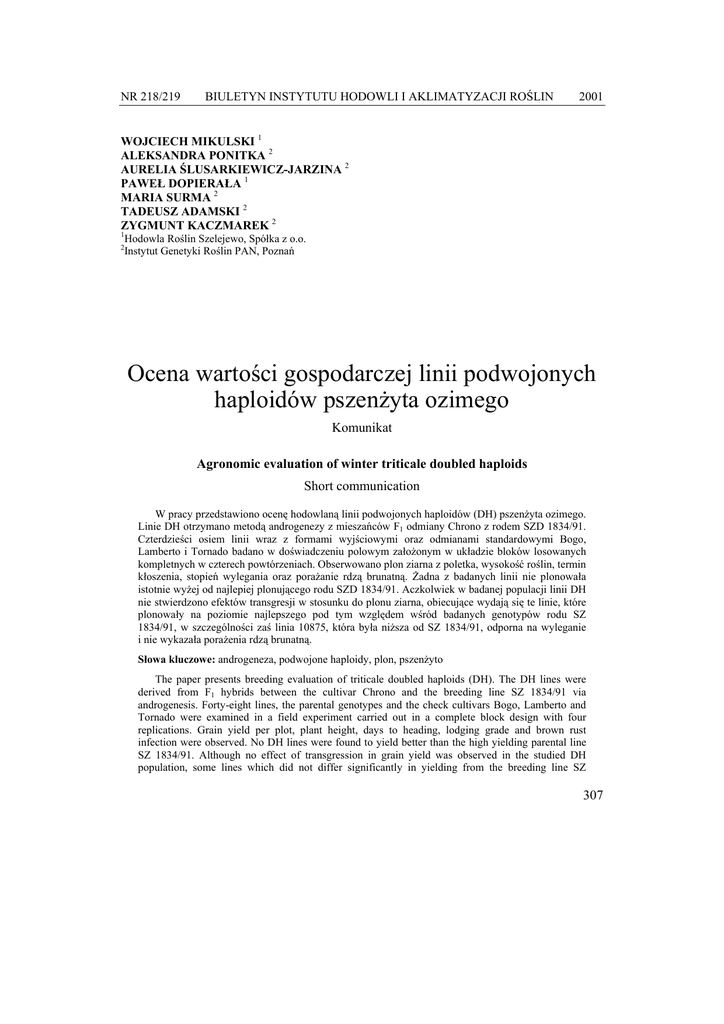 NR 218/219 BIULETYN INSTYTUTU HODOWLI I AKLIMATYZACJI ROŚLIN 2001

WOJCIECH MIKULSKI $^1$
ALEKSANDRA PONITKA $^2$
AURELIA ŚLUSARKIEWICZ-JARZINA $^2$
PAWEŁ DOPIERAŁA $^1$
MARIA SURMA $^2$
TADEUSZ ADAMSKI $^2$
ZYGMUNT KACZMAREK $^2$
$^1$Hodowla Roślin Szelejewo, Spółka z o.o.
$^2$Instytut Genetyki Roślin PAN, Poznań

Ocena wartości gospodarczej linii podwojonych haploidów pszenżyta ozimego

Komunikat

Agronomic evaluation of winter triticale doubled haploids

Short communication

W pracy przedstawiono ocenę hodowlaną linii podwojonych haploidów (DH) pszenżyta ozimego. Linie DH otrzymano metodą androgenezy z mieszańców $F_1$ odmiany Chrono z rodem SZD 1834/91. Czterdzieści osiem linii wraz z formami wyjściowymi oraz odmianami standardowymi Bogo, Lamberto i Tornado badano w doświadczeniu polowym założonym w układzie bloków losowanych kompletnych w czterech powtórzeniach. Obserwowano plon ziarna z poletka, wysokość roślin, termin kłoszenia, stopień wylegania oraz porażanie rdzą brunatną. Żadna z badanych linii nie plonowała istotnie wyżej od najlepiej plonującego rodu SZD 1834/91. Aczkolwiek w badanej populacji linii DH nie stwierdzono efektów transgresji w stosunku do plonu ziarna, obiecujące wydają się te linie, które plonowały na poziomie najlepszego pod tym względem wśród badanych genotypów rodu SZ 1834/91, w szczególności zaś linia 10875, która była niższa od SZ 1834/91, odporna na wyleganie i nie wykazała porażenia rdzą brunatną.

Słowa kluczowe: androgeneza, podwojone haploidy, plon, pszenżyto

The paper presents breeding evaluation of triticale doubled haploids (DH). The DH lines were derived from $F_1$ hybrids between the cultivar Chrono and the breeding line SZ 1834/91 via androgenesis. Forty-eight lines, the parental genotypes and the check cultivars Bogo, Lamberto and Tornado were examined in a field experiment carried out in a complete block design with four replications. Grain yield per plot, plant height, days to heading, lodging grade and brown rust infection were observed. No DH lines were found to yield better than the high yielding parental line SZ 1834/91. Although no effect of transgression in grain yield was observed in the studied DH population, some lines which did not differ significantly in yielding from the breeding line SZ

307